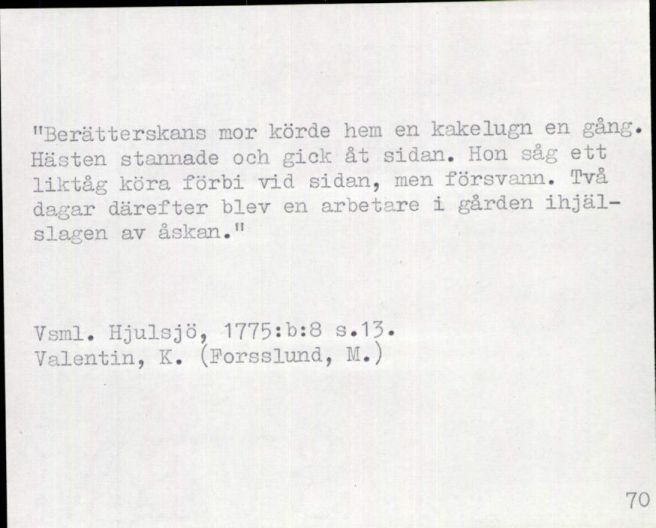 "Berätterskans mor körde hem en kakelugn en gång. Hästen stannade och gick åt sidan. Hon såg ett liktåg köra förbi vid sidan, men försvann. Två dagar därefter blev en arbetare i gården ihjälslagen av åskan."

Vsml. Hjulsjö, 1775:b:8 s.13.
Valentin, K. (Forsslund, M.)

70